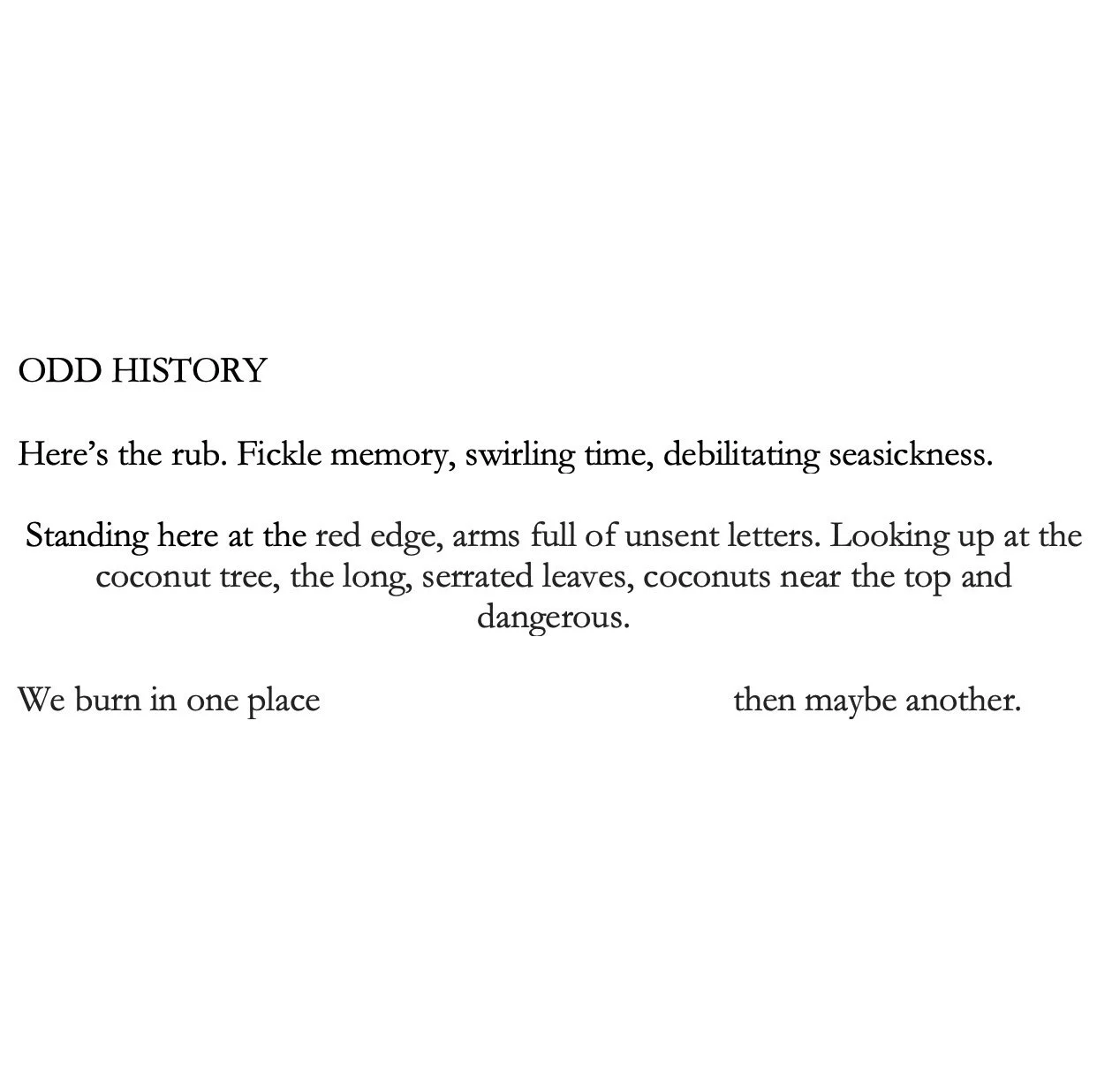 ODD HISTORY

Here’s the rub. Fickle memory, swirling time, debilitating seasickness.

Standing here at the red edge, arms full of unsent letters. Looking up at the coconut tree, the long, serrated leaves, coconuts near the top and dangerous.

We burn in one place then maybe another.